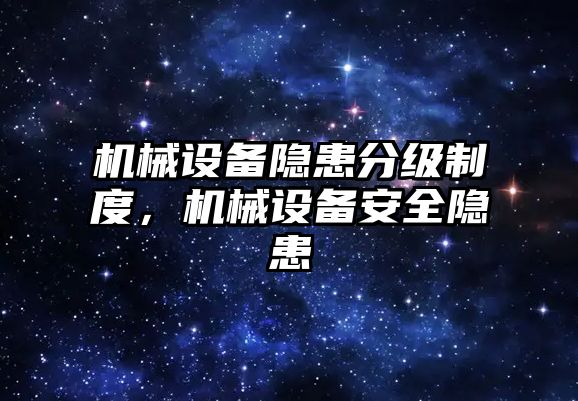 机械设备隐患分级制度，机械设备安全隐患